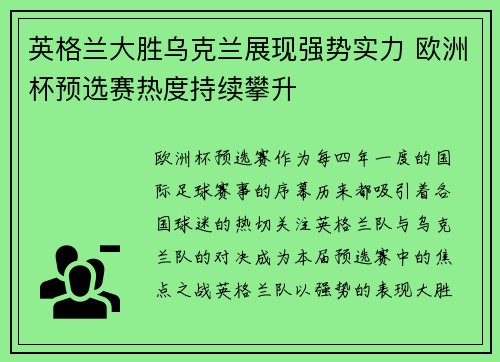 英格兰大胜乌克兰展现强势实力 欧洲杯预选赛热度持续攀升

欧洲杯预选赛作为每四年一度的国际足球赛事的序幕历来都吸引着各国球迷的热切关注英格兰队与乌克兰队的对决成为本届预选赛中的焦点之战英格兰队以强势的表现大胜